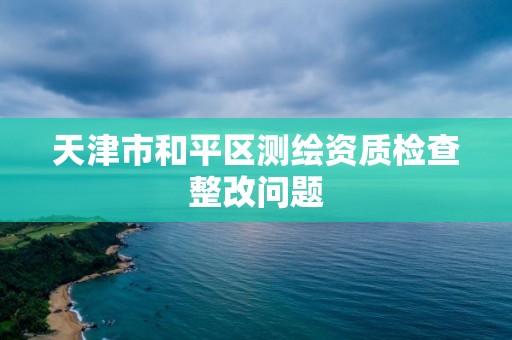 天津市和平区测绘资质检查整改问题